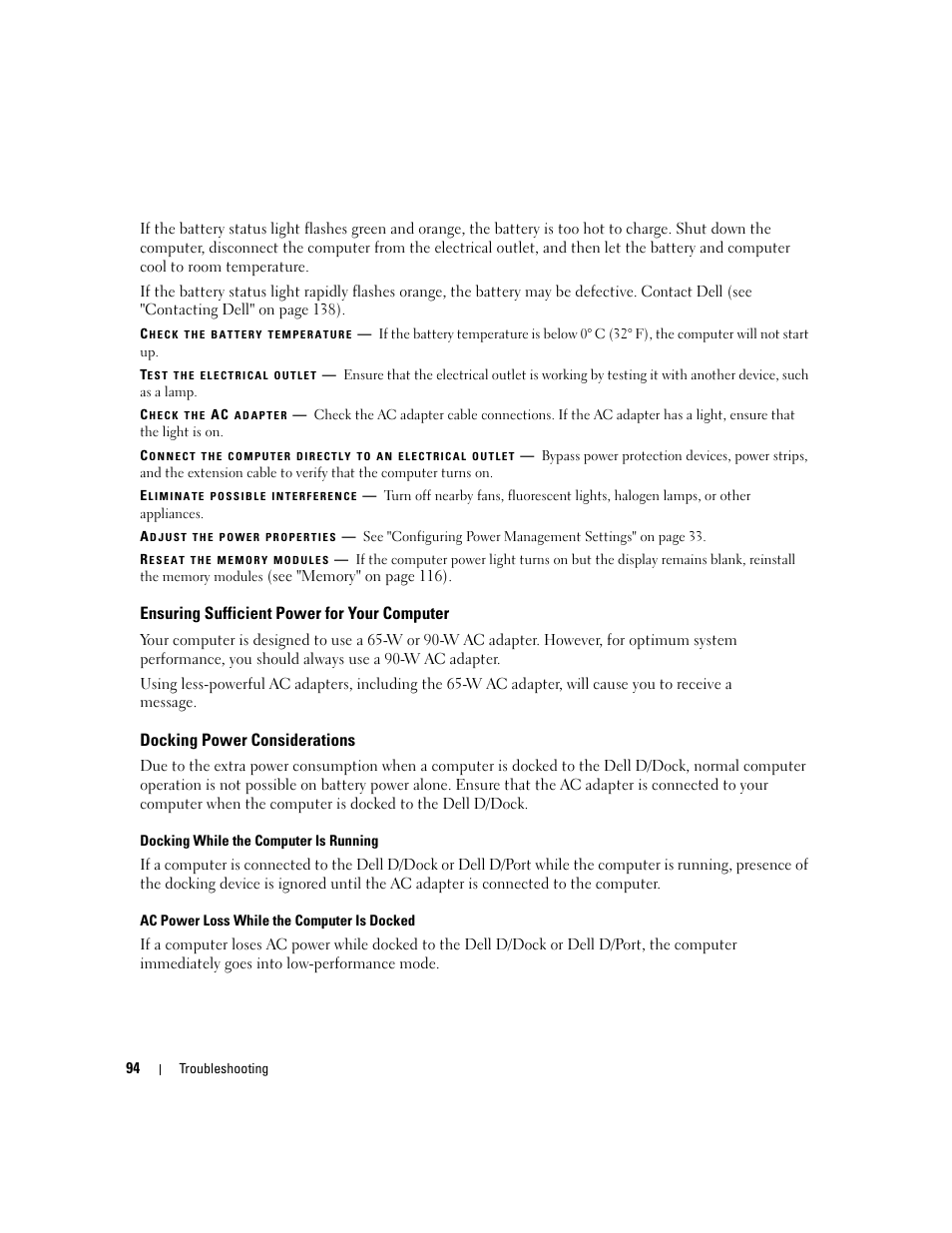 If the battery status light flashes green and orange, the battery is too hot to charge. Shut down the computer, disconnect the computer from the electrical outlet, and then let the battery and computer cool to room temperature.

If the battery status light rapidly flashes orange, the battery may be defective. Contact Dell (see "Contacting Dell" on page 138).

CHECK THE BATTERY TEMPERATURE — If the battery temperature is below 0° C (32° F), the computer will not start up.

TEST THE ELECTRICAL OUTLET — Ensure that the electrical outlet is working by testing it with another device, such as a lamp.

CHECK THE AC ADAPTER — Check the AC adapter cable connections. If the AC adapter has a light, ensure that the light is on.

CONNECT THE COMPUTER DIRECTLY TO AN ELECTRICAL OUTLET — Bypass power protection devices, power strips, and the extension cable to verify that the computer turns on.

ELIMINATE POSSIBLE INTERFERENCE — Turn off nearby fans, fluorescent lights, halogen lamps, or other appliances.

ADJUST THE POWER PROPERTIES — See "Configuring Power Management Settings" on page 33.

RESEAT THE MEMORY MODULES — If the computer power light turns on but the display remains blank, reinstall the memory modules (see "Memory" on page 116).

Ensuring Sufficient Power for Your Computer

Your computer is designed to use a 65-W or 90-W AC adapter. However, for optimum system performance, you should always use a 90-W AC adapter.

Using less-powerful AC adapters, including the 65-W AC adapter, will cause you to receive a message.

Docking Power Considerations

Due to the extra power consumption when a computer is docked to the Dell D/Dock, normal computer operation is not possible on battery power alone. Ensure that the AC adapter is connected to your computer when the computer is docked to the Dell D/Dock.

Docking While the Computer Is Running

If a computer is connected to the Dell D/Dock or Dell D/Port while the computer is running, presence of the docking device is ignored until the AC adapter is connected to the computer.

AC Power Loss While the Computer Is Docked

If a computer loses AC power while docked to the Dell D/Dock or Dell D/Port, the computer immediately goes into low-performance mode.

94 | Troubleshooting